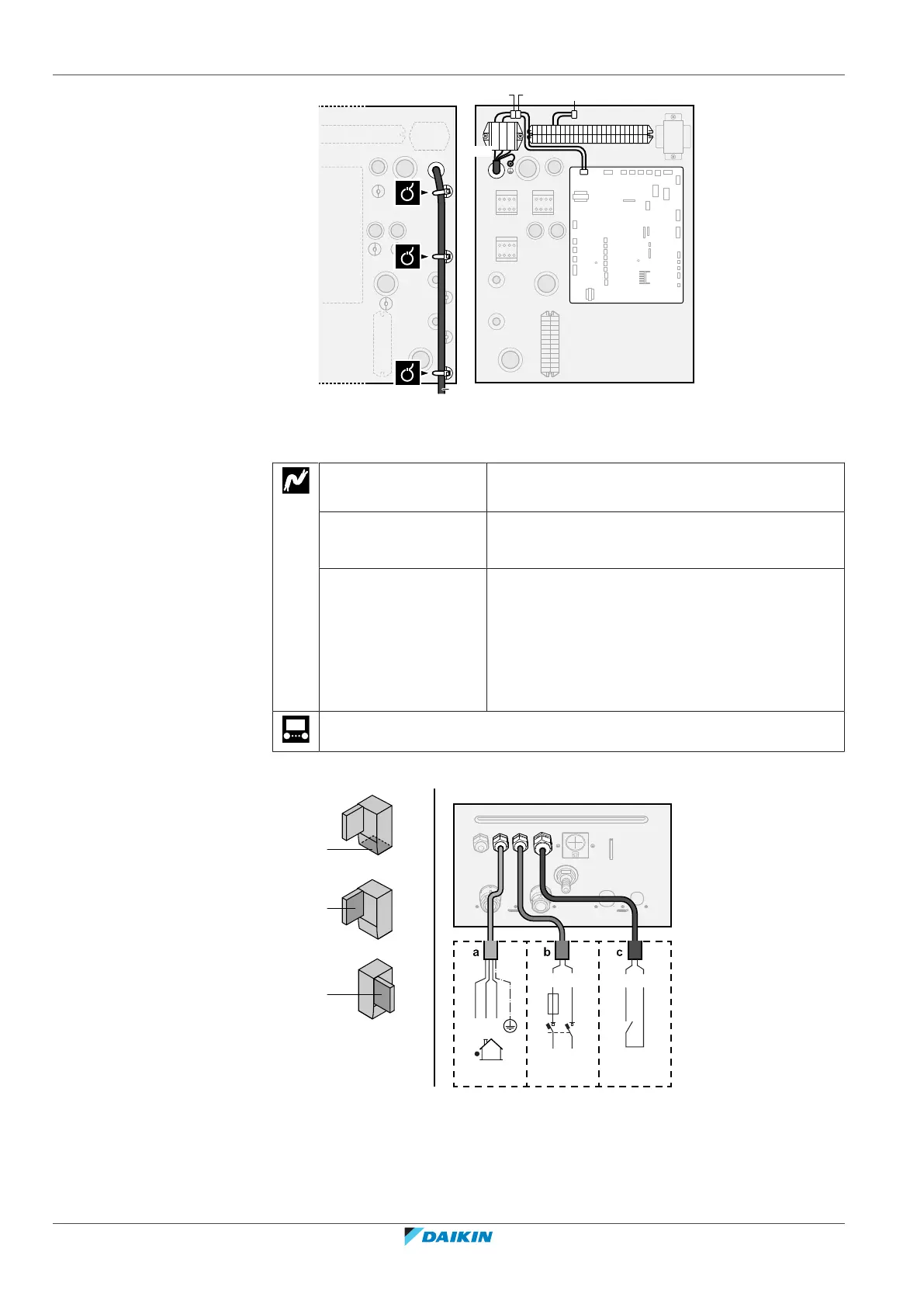 a
b
c
DAIKIN